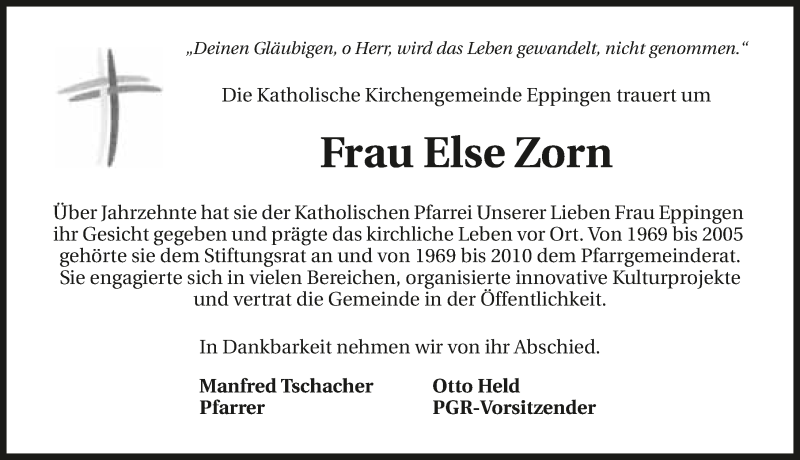 „Deinen Gläubigen, o Herr, wird das Leben gewandelt, nicht genommen.“

Die Katholische Kirchengemeinde Eppingen trauert um

Frau Else Zorn

Über Jahrzehnte hat sie der Katholischen Pfarrei Unserer Lieben Frau Eppingen ihr Gesicht gegeben und prägte das kirchliche Leben vor Ort. Von 1969 bis 2005 gehörte sie dem Stiftungsrat an und von 1969 bis 2010 dem Pfarrgemeinderat. Sie engagierte sich in vielen Bereichen, organisierte innovative Kulturprojekte und vertrat die Gemeinde in der Öffentlichkeit.

In Dankbarkeit nehmen wir von ihr Abschied.

Manfred Tschacher
Pfarrer

Otto Held
PGR-Vorsitzender